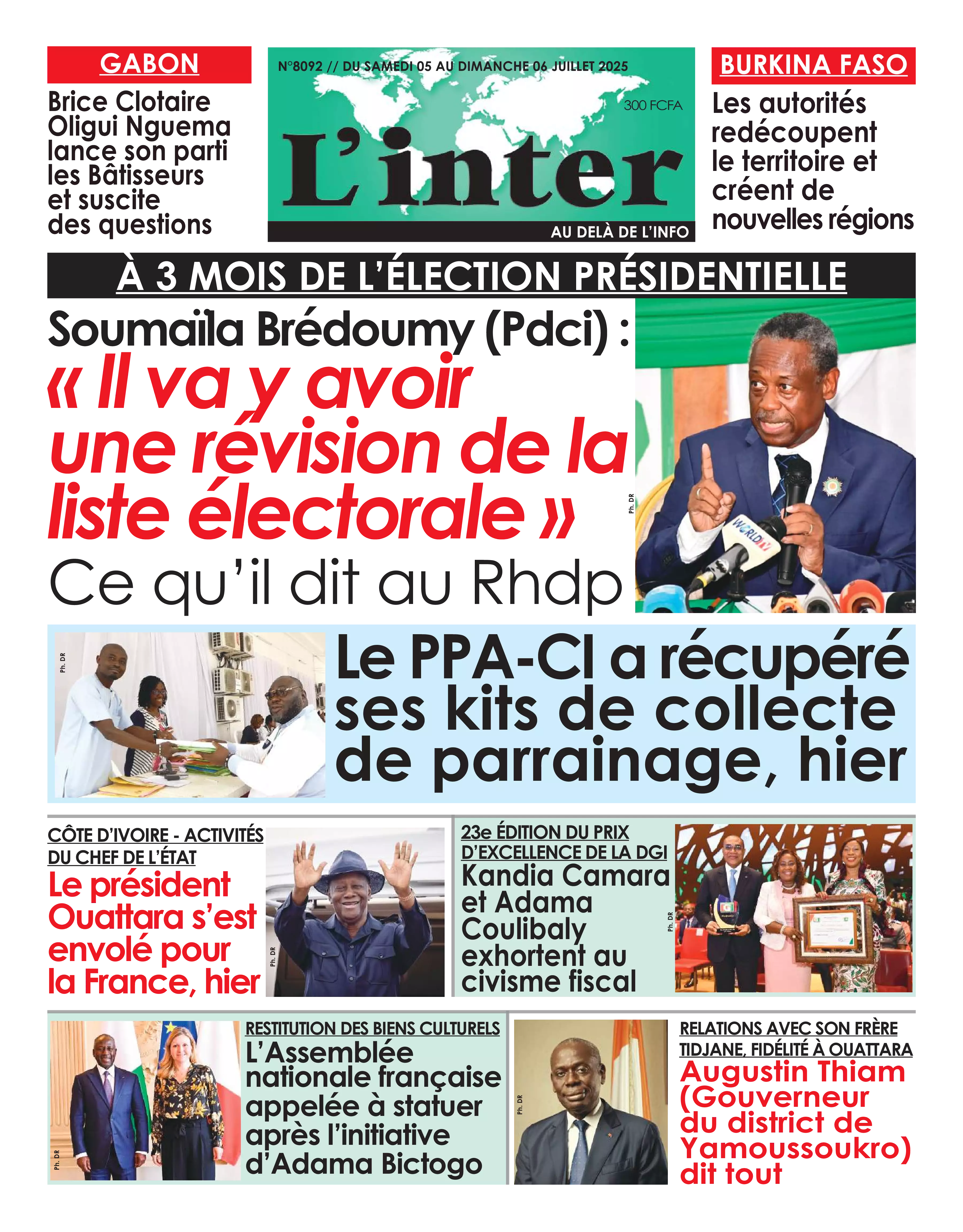 GABON

Brice Clotaire Oligui Nguema lance son parti les Bâtisseurs et suscite des questions

N°8092 // DU SAMEDI 05 AU DIMANCHE 06 JUILLET 2025

300 FCFA

L'inter

AU DELÀ DE L'INFO

BURKINA FASO

Les autorités redécoupent le territoire et créent de nouvelles régions

À 3 MOIS DE L'ÉLECTION PRÉSIDENTIELLE

Soumaïla Brédoumy (Pdci) :
« Il va y avoir une révision de la liste électorale »
Ce qu'il dit au Rhdp

Ph. DR

WORLD

Ph. DR

Le PPA-CI a récupéré ses kits de collecte de parrainage, hier

CÔTE D'IVOIRE - ACTIVITÉS DU CHEF DE L'ÉTAT

Le président Ouattara s'est envolé pour la France, hier

Ph. DR

23e ÉDITION DU PRIX D'EXCELLENCE DE LA DGI

Kandia Camara et Adama Coulibaly exhortent au civisme fiscal

Ph. DR

Ph. DR

RESTITUTION DES BIENS CULTURELS

L'Assemblée nationale française appelée à statuer après l'initiative d'Adama Bictogo

Ph. DR

RELATIONS AVEC SON FRÈRE TIDJANE, FIDÉLITÉ À OUATTARA

Augustin Thiam (Gouverneur du district de Yamoussoukro) dit tout